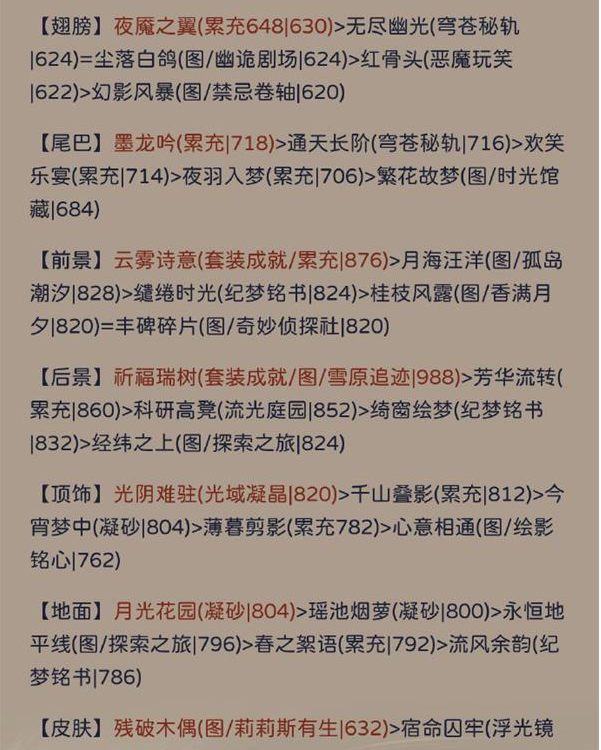 【翅膀】夜魔之翼(累充648|630)>无尽幽光(穹苍秘轨|624)=尘落白鸽(图/幽诡剧场|624)>红骨头(恶魔玩笑|622)>幻影风暴(图/禁忌卷轴|620)

【尾巴】墨龙吟(累充|718)>通天长阶(穹苍秘轨|716)>欢笑乐宴(累充|714)>夜羽入梦(累充|706)>繁花故梦(图/时光馆藏|684)

【前景】云雾诗意(套装成就/累充|876)>月海汪洋(图/孤岛潮汐|828)>缱绻时光(纪梦铭书|824)>桂枝风露(图/香满月夕|820)=丰碑碎片(图/奇妙侦探社|820)

【后景】祈福瑞树(套装成就/图/雪原追迹|988)>芳华流转(累充|860)>科研高凳(流光庭园|852)>绮窗绘梦(纪梦铭书|832)>经纬之上(图/探索之旅|824)

【顶饰】光阴难驻(光域凝晶|820)>千山叠影(累充|812)>今宵梦中(凝砂|804)>薄暮剪影(累充782)>心意相通(图/绘影铭心|762)

【地面】月光花园(凝砂|804)>瑶池烟萝(凝砂|800)>永恒地平线(图/探索之旅|796)>春之絮语(累充|792)>流风余韵(纪梦铭书|786)

【皮肤】残破木偶(图/莉莉斯有生|632)>宿命囚牢(浮光镜